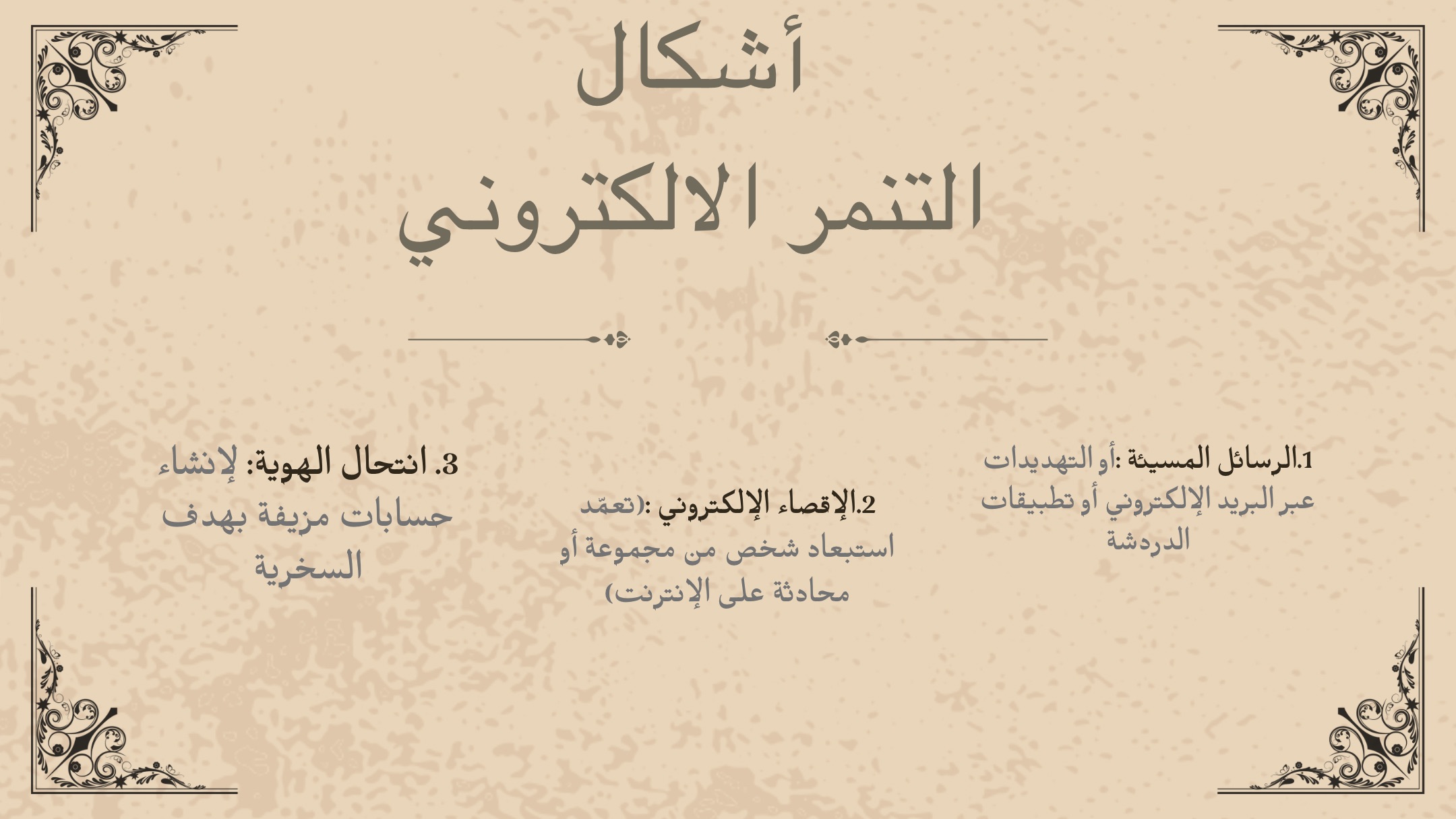 أشكال
التنمر الالكتروني

1.الرسائل المسيئة :أو التهديدات عبر البريد الإلكتروني أو تطبيقات الدردشة

2.الإقصاء الإلكتروني :(تعمّد استبعاد شخص من مجموعة أو محادثة على الإنترنت)

3. انتحال الهوية: لإنشاء حسابات مزيفة بهدف السخرية